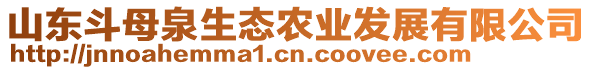 山东斗母泉生态农业发展有限公司
http://jnnoahemma1.cn.coovee.com